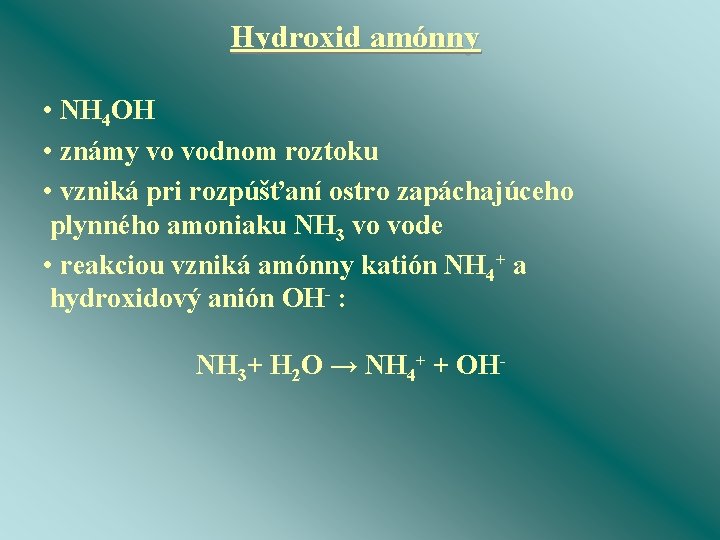 Hydroxid amónny

• $NH_4OH$

• známy vo vodnom roztoku

• vzniká pri rozpúšťaní ostro zapáchajúceho plynného amoniaku $NH_3$ vo vode

• reakciou vzniká amónny katión $NH_4^+$ a hydroxidový anión $OH^-$ :

$NH_3 + H_2O \rightarrow NH_4^+ + OH^-$